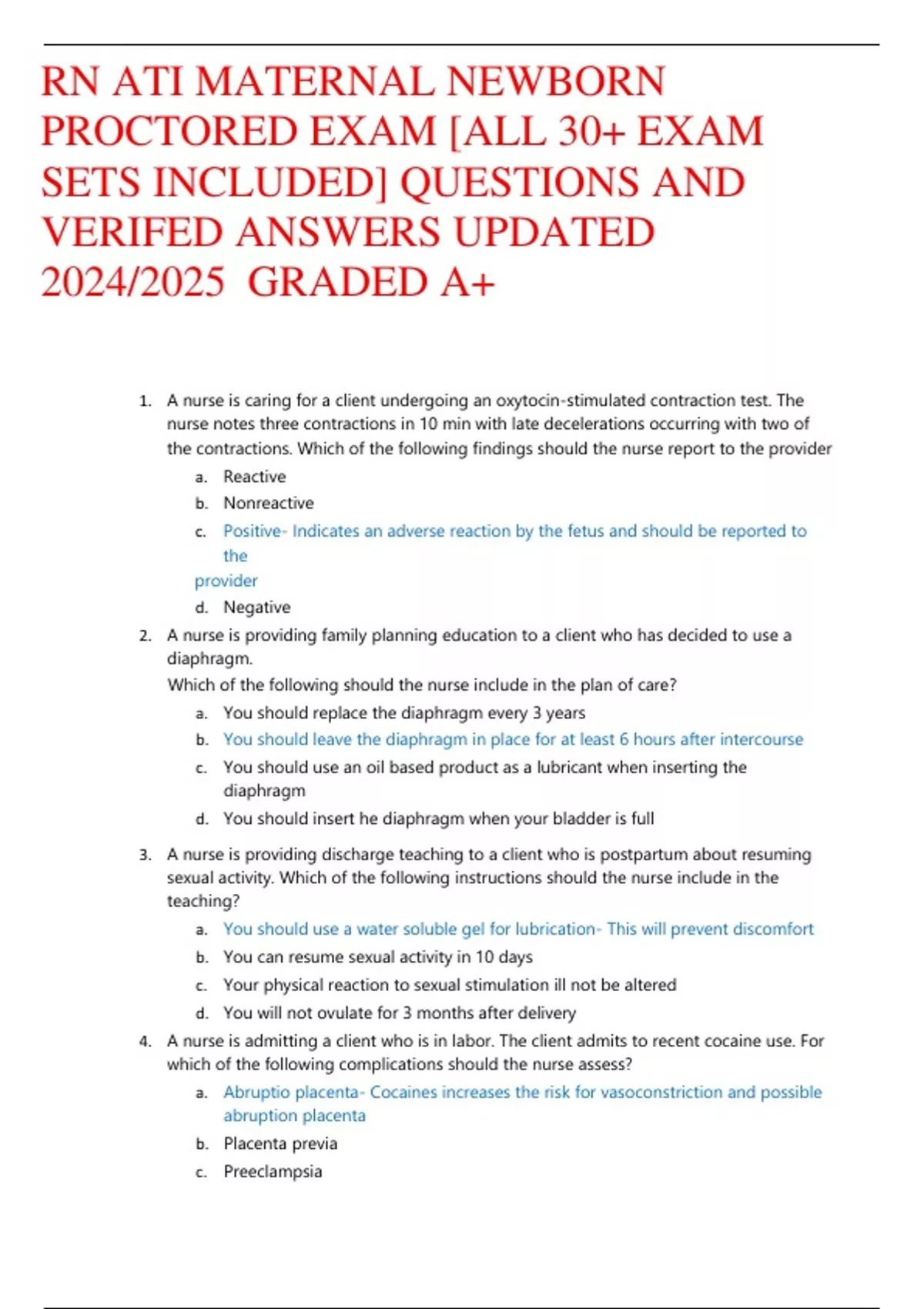 RN ATI MATERNAL NEWBORN PROCTORED EXAM [ALL 30+ EXAM SETS INCLUDED] QUESTIONS AND VERIFED ANSWERS UPDATED 2024/2025 GRADED A+

1. A nurse is caring for a client undergoing an oxytocin-stimulated contraction test. The nurse notes three contractions in 10 min with late decelerations occurring with two of the contractions. Which of the following findings should the nurse report to the provider
a. Reactive
b. Nonreactive
c. Positive- Indicates an adverse reaction by the fetus and should be reported to the provider
d. Negative
2. A nurse is providing family planning education to a client who has decided to use a diaphragm.
Which of the following should the nurse include in the plan of care?
a. You should replace the diaphragm every 3 years
b. You should leave the diaphragm in place for at least 6 hours after intercourse
c. You should use an oil based product as a lubricant when inserting the diaphragm
d. You should insert he diaphragm when your bladder is full
3. A nurse is providing discharge teaching to a client who is postpartum about resuming sexual activity. Which of the following instructions should the nurse include in the teaching?
a. You should use a water soluble gel for lubrication- This will prevent discomfort
b. You can resume sexual activity in 10 days
c. Your physical reaction to sexual stimulation ill not be altered
d. You will not ovulate for 3 months after delivery
4. A nurse is admitting a client who is in labor. The client admits to recent cocaine use. For which of the following complications should the nurse assess?
a. Abruptio placenta- Cocaines increases the risk for vasoconstriction and possible abruption placenta
b. Placenta previa
c. Preeclampsia